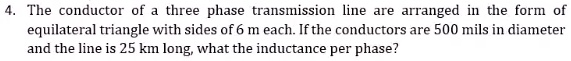 4. The conductor of a three phase transmission line are arranged in the form of equilateral triangle with sides of 6 m each. If the conductors are 500 mils in diameter and the line is 25 km long, what the inductance per phase?